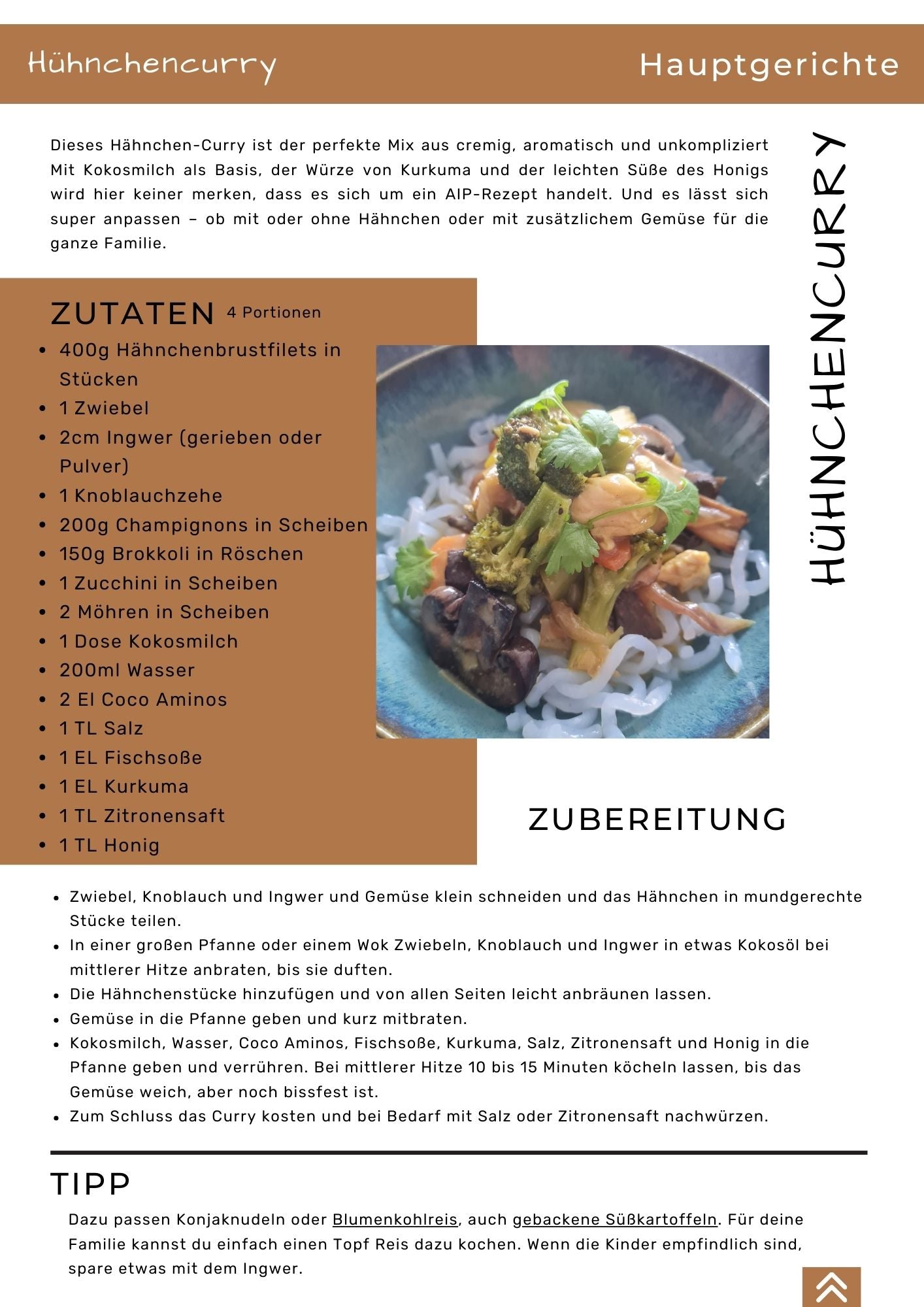 Hühnchencurry

Hauptgerichte

Dieses Hähnchen-Curry ist der perfekte Mix aus cremig, aromatisch und unkompliziert Mit Kokosmilch als Basis, der Würze von Kurkuma und der leichten Süße des Honigs wird hier keiner merken, dass es sich um ein AIP-Rezept handelt. Und es lässt sich super anpassen – ob mit oder ohne Hähnchen oder mit zusätzlichem Gemüse für die ganze Familie.

HÜHNCHENCURRY

ZUTATEN 4 Portionen

- 400g Hähnchenbrustfilets in Stücken
- 1 Zwiebel
- 2cm Ingwer (gerieben oder Pulver)
- 1 Knoblauchzehe
- 200g Champignons in Scheiben
- 150g Brokkoli in Röschen
- 1 Zucchini in Scheiben
- 2 Möhren in Scheiben
- 1 Dose Kokosmilch
- 200ml Wasser
- 2 El Coco Aminos
- 1 TL Salz
- 1 EL Fischsoße
- 1 EL Kurkuma
- 1 TL Zitronensaft
- 1 TL Honig

ZUBEREITUNG

- Zwiebel, Knoblauch und Ingwer und Gemüse klein schneiden und das Hähnchen in mundgerechte Stücke teilen.
- In einer großen Pfanne oder einem Wok Zwiebeln, Knoblauch und Ingwer in etwas Kokosöl bei mittlerer Hitze anbraten, bis sie duften.
- Die Hähnchenstücke hinzufügen und von allen Seiten leicht anbräunen lassen.
- Gemüse in die Pfanne geben und kurz mitbraten.
- Kokosmilch, Wasser, Coco Aminos, Fischsoße, Kurkuma, Salz, Zitronensaft und Honig in die Pfanne geben und verrühren. Bei mittlerer Hitze 10 bis 15 Minuten köcheln lassen, bis das Gemüse weich, aber noch bissfest ist.
- Zum Schluss das Curry kosten und bei Bedarf mit Salz oder Zitronensaft nachwürzen.

TIPP

Dazu passen Konjaknudeln oder Blumenkohlreis, auch gebackene Süßkartoffeln. Für deine Familie kannst du einfach einen Topf Reis dazu kochen. Wenn die Kinder empfindlich sind, spare etwas mit dem Ingwer.